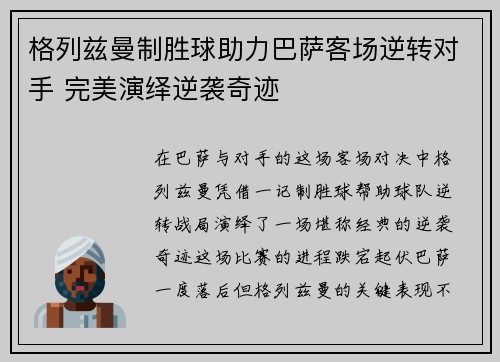 格列兹曼制胜球助力巴萨客场逆转对手 完美演绎逆袭奇迹

在巴萨与对手的这场客场对决中格列兹曼凭借一记制胜球帮助球队逆转战局演绎了一场堪称经典的逆袭奇迹这场比赛的进程跌宕起伏巴萨一度落后但格列兹曼的关键表现不